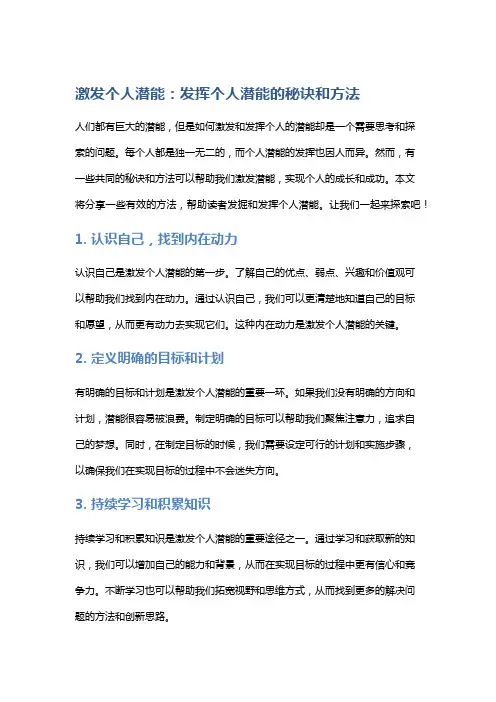 激发个人潜能：发挥个人潜能的秘诀和方法

人们都有巨大的潜能，但是如何激发和发挥个人的潜能却是一个需要思考和探索的问题。每个人都是独一无二的，而个人潜能的发挥也因人而异。然而，有一些共同的秘诀和方法可以帮助我们激发潜能，实现个人的成长和成功。本文将分享一些有效的方法，帮助读者发掘和发挥个人潜能。让我们一起来探索吧！

1. 认识自己，找到内在动力

认识自己是激发个人潜能的第一步。了解自己的优点、弱点、兴趣和价值观可以帮助我们找到内在动力。通过认识自己，我们可以更清楚地知道自己的目标和愿望，从而更有动力去实现它们。这种内在动力是激发个人潜能的关键。

2. 定义明确的目标和计划

有明确的目标和计划是激发个人潜能的重要一环。如果我们没有明确的方向和计划，潜能很容易被浪费。制定明确的目标可以帮助我们聚焦注意力，追求自己的梦想。同时，在制定目标的时候，我们需要设定可行的计划和实施步骤，以确保我们在实现目标的过程中不会迷失方向。

3. 持续学习和积累知识

持续学习和积累知识是激发个人潜能的重要途径之一。通过学习和获取新的知识，我们可以增加自己的能力和背景，从而在实现目标的过程中更有信心和竞争力。不断学习也可以帮助我们拓宽视野和思维方式，从而找到更多的解决问题的方法和创新思路。